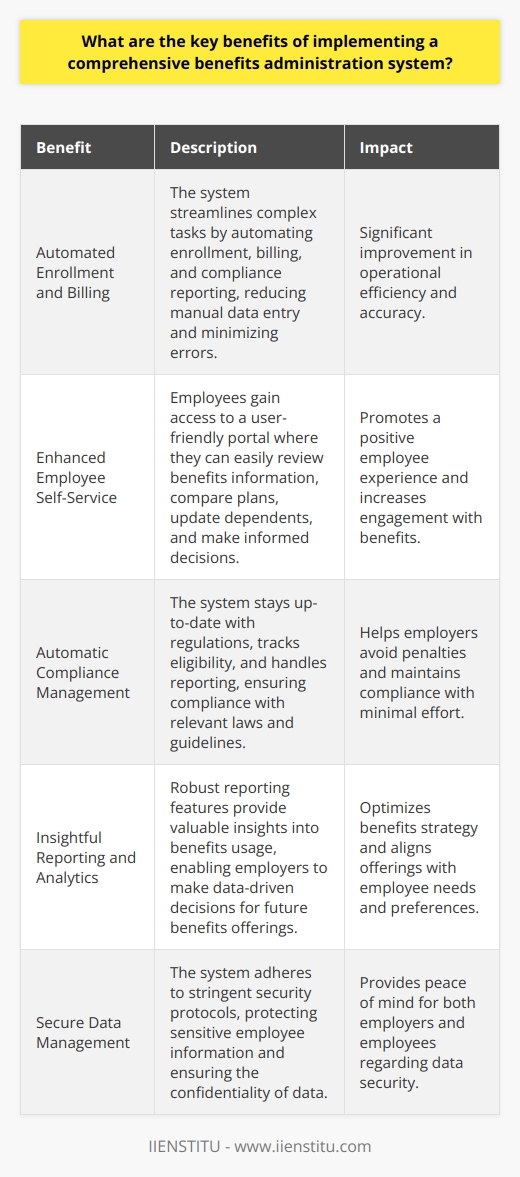 What are the key benefits of implementing a comprehensive benefits administration system?

| Benefit | Description | Impact |
|---|---|---|
| Automated Enrollment and Billing | The system streamlines complex tasks by automating enrollment, billing, and compliance reporting, reducing manual data entry and minimizing errors. | Significant improvement in operational efficiency and accuracy. |
| Enhanced Employee Self-Service | Employees gain access to a user-friendly portal where they can easily review benefits information, compare plans, update dependents, and make informed decisions. | Promotes a positive employee experience and increases engagement with benefits. |
| Automatic Compliance Management | The system stays up-to-date with regulations, tracks eligibility, and handles reporting, ensuring compliance with relevant laws and guidelines. | Helps employers avoid penalties and maintains compliance with minimal effort. |
| Insightful Reporting and Analytics | Robust reporting features provide valuable insights into benefits usage, enabling employers to make data-driven decisions for future benefits offerings. | Optimizes benefits strategy and aligns offerings with employee needs and preferences. |
| Secure Data Management | The system adheres to stringent security protocols, protecting sensitive employee information and ensuring the confidentiality of data. | Provides peace of mind for both employers and employees regarding data security. |

IIENSTITU - www.iienstitu.com